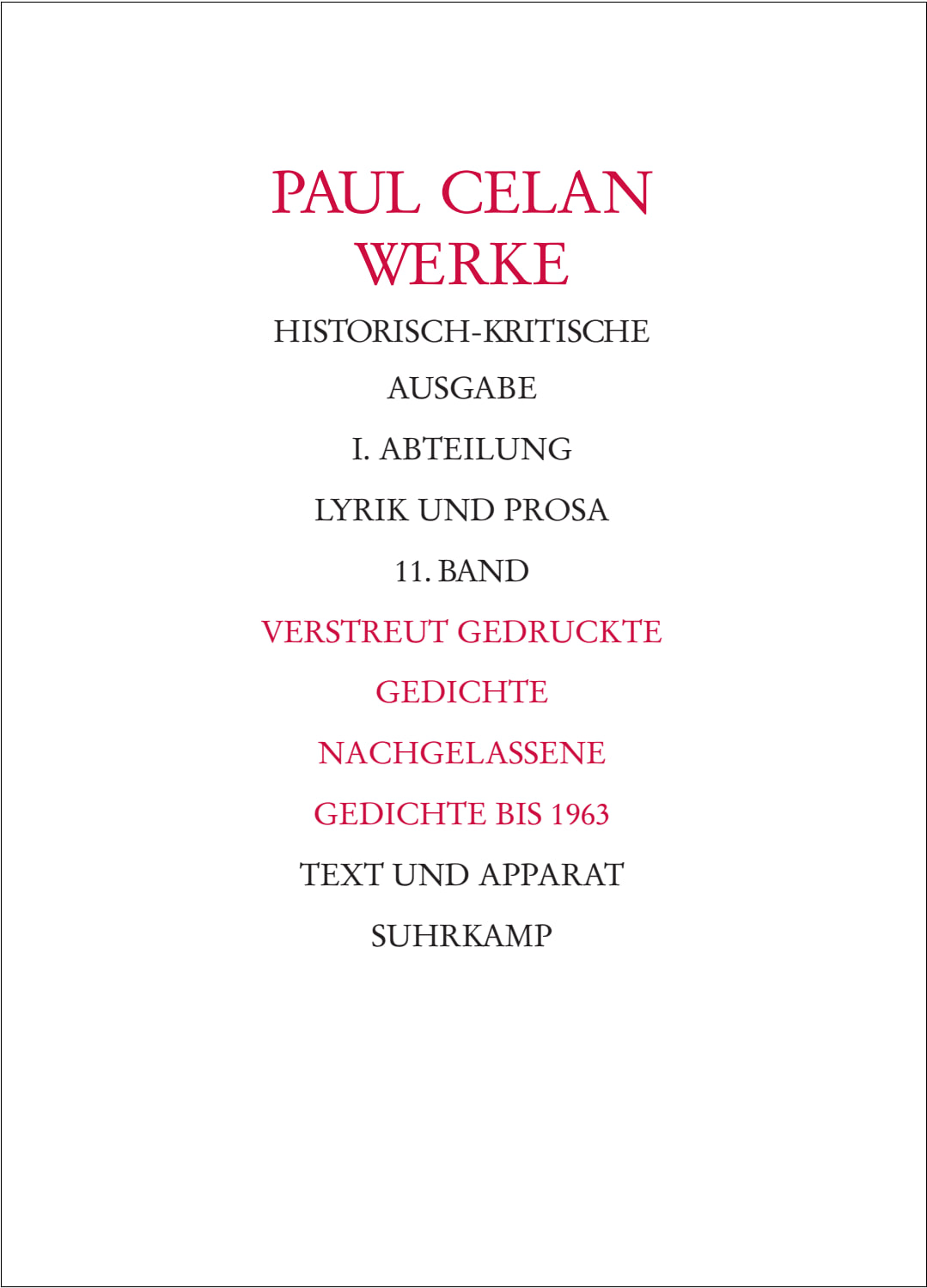 PAUL CELAN
WERKE

HISTORISCH-KRITISCHE

AUSGABE

I. ABTEILUNG

LYRIK UND PROSA

11. BAND

VERSTREUT GEDRUCKTE

GEDICHTE

NACHGELASSENE

GEDICHTE BIS 1963

TEXT UND APPARAT

SUHRKAMP